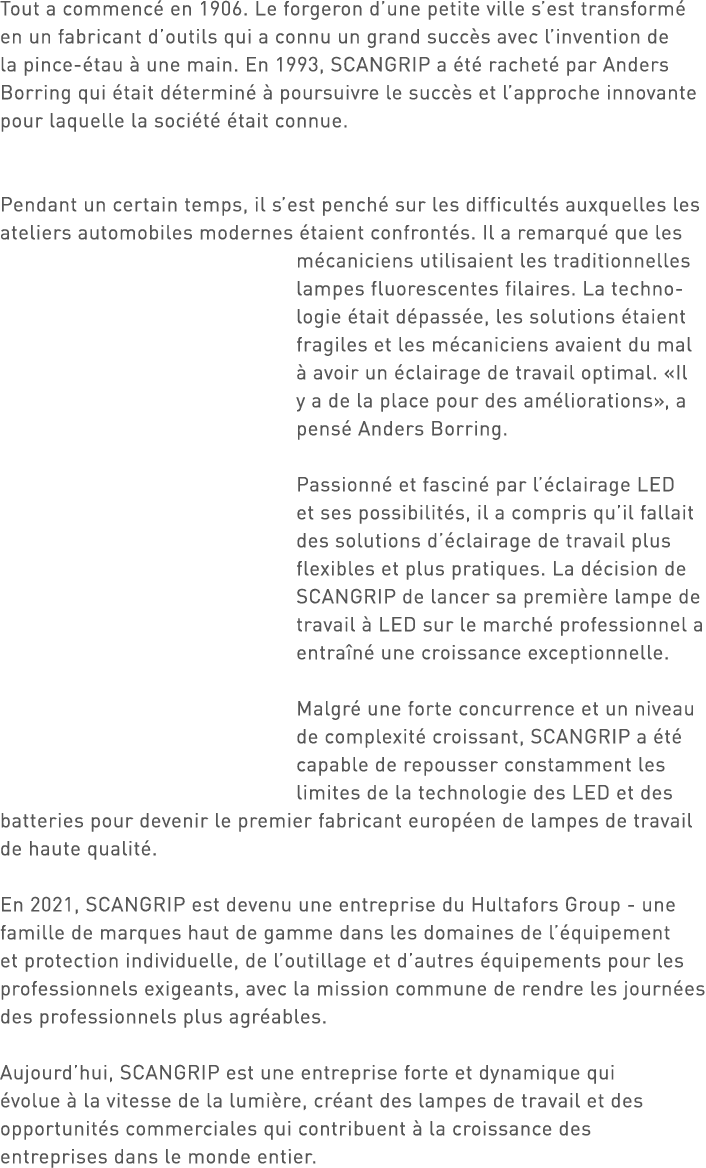 Tout a commencé en 1906. Le forgeron d'une petite ville s'est transformé en un fabricant d'outils qui a connu un grand succès avec l'invention de la pince-étau à une main. En 1993, SCANGRIP a été racheté par Anders Borring qui était déterminé à poursuivre le succès et l'approche innovante pour laquelle la société était connue.

Pendant un certain temps, il s'est penché sur les difficultés auxquelles les ateliers automobiles modernes étaient confrontés. Il a remarqué que les mécaniciens utilisaient les traditionnelles lampes fluorescentes filaires. La technologie était dépassée, les solutions étaient fragiles et les mécaniciens avaient du mal à avoir un éclairage de travail optimal. «Il y a de la place pour des améliorations», a pensé Anders Borring.

Passionné et fasciné par l'éclairage LED et ses possibilités, il a compris qu'il fallait des solutions d'éclairage de travail plus flexibles et plus pratiques. La décision de SCANGRIP de lancer sa première lampe de travail à LED sur le marché professionnel a entraîné une croissance exceptionnelle.

Malgré une forte concurrence et un niveau de complexité croissant, SCANGRIP a été capable de repousser constamment les limites de la technologie des LED et des batteries pour devenir le premier fabricant européen de lampes de travail de haute qualité.

En 2021, SCANGRIP est devenu une entreprise du Hultafors Group - une famille de marques haut de gamme dans les domaines de l'équipement et protection individuelle, de l'outillage et d'autres équipements pour les professionnels exigeants, avec la mission commune de rendre les journées des professionnels plus agréables.

Aujourd'hui, SCANGRIP est une entreprise forte et dynamique qui évolue à la vitesse de la lumière, créant des lampes de travail et des opportunités commerciales qui contribuent à la croissance des entreprises dans le monde entier.